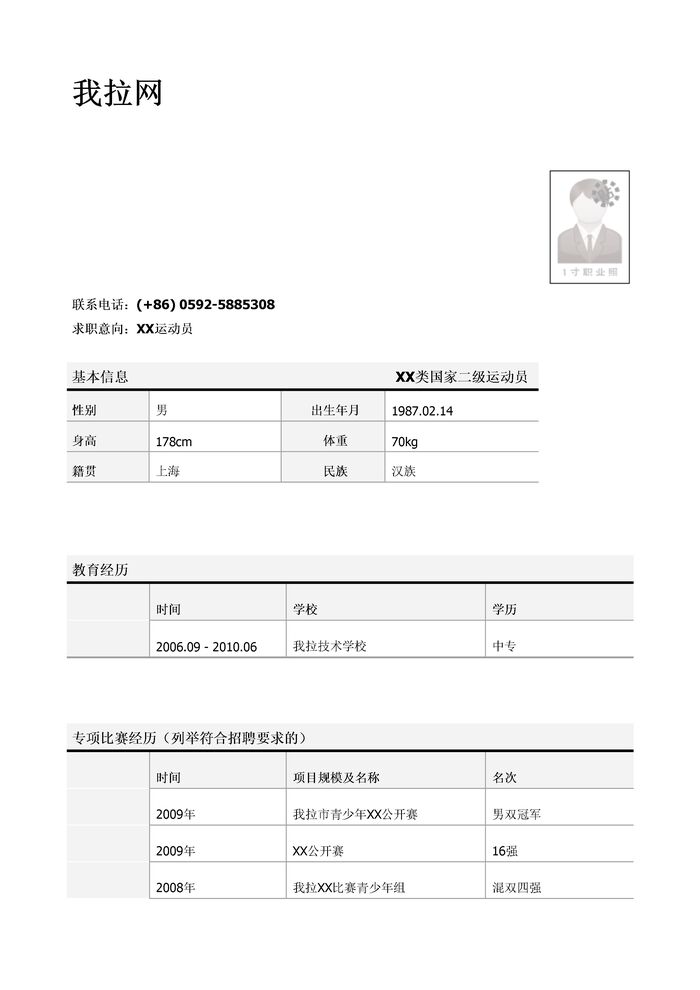 我拉网

1寸职业照

联系电话：(+86) 0592-5885308
求职意向：XX运动员

基本信息 XX类国家二级运动员

| 性别 | 男 | 出生年月 | 1987.02.14 |
|---|---|---|---|
| 身高 | 178cm | 体重 | 70kg |
| 籍贯 | 上海 | 民族 | 汉族 |

教育经历

| | 时间 | 学校 | 学历 |
|---|---|---|---|
| | 2006.09 - 2010.06 | 我拉技术学校 | 中专 |

专项比赛经历（列举符合招聘要求的）

| | 时间 | 项目规模及名称 | 名次 |
|---|---|---|---|
| | 2009年 | 我拉市青少年XX公开赛 | 男双冠军 |
| | 2009年 | XX公开赛 | 16强 |
| | 2008年 | 我拉XX比赛青少年组 | 混双四强 |